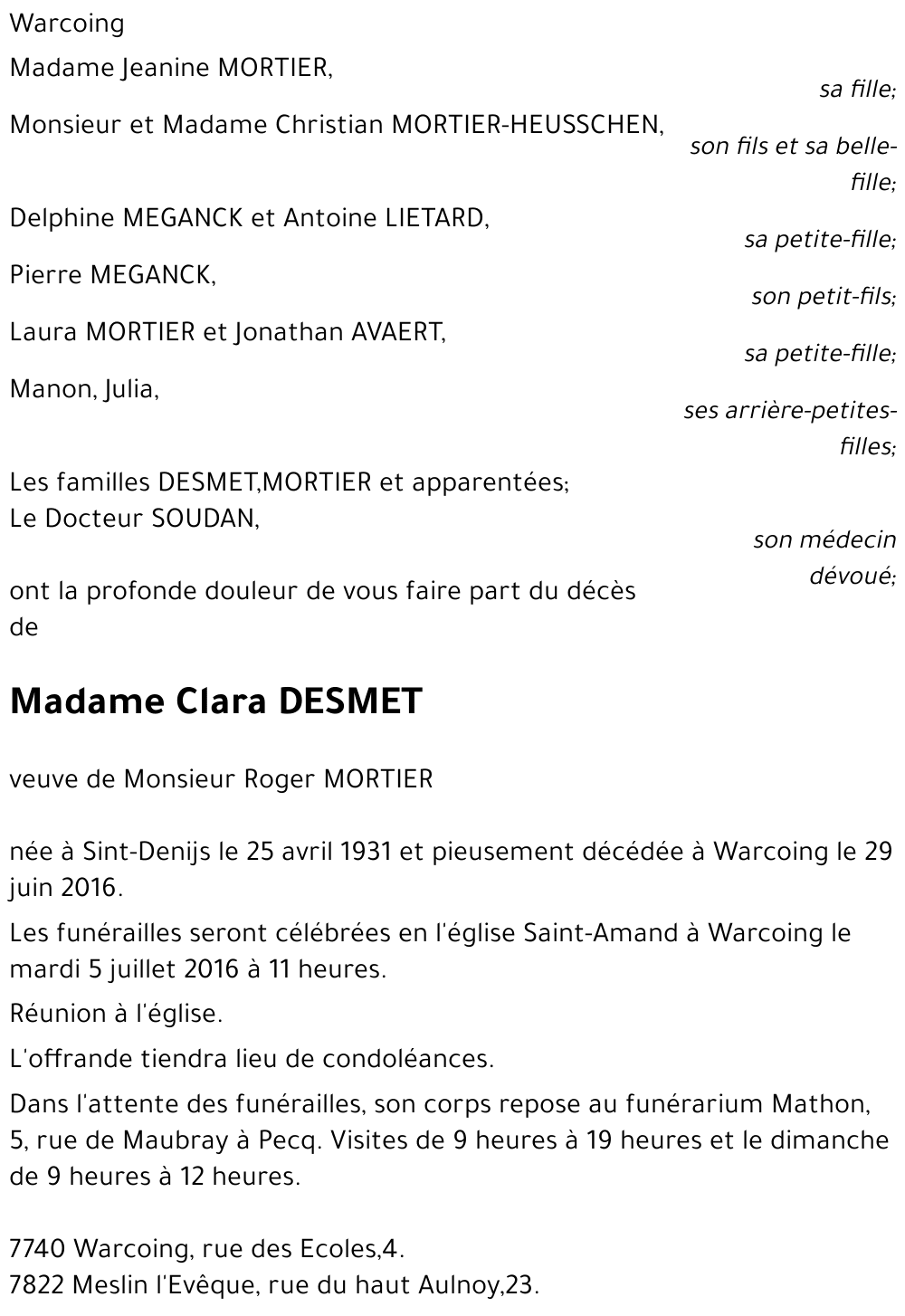 Warcoing

Madame Jeanine MORTIER,
sa fille;

Monsieur et Madame Christian MORTIER-HEUSSCHEN,
son fils et sa belle-fille;

Delphine MEGANCK et Antoine LIETARD,
sa petite-fille;

Pierre MEGANCK,
son petit-fils;

Laura MORTIER et Jonathan AVAERT,
sa petite-fille;

Manon, Julia,
ses arrière-petites-filles;

Les familles DESMET,MORTIER et apparentées;
Le Docteur SOUDAN,
son médecin dévoué;

ont la profonde douleur de vous faire part du décès de

Madame Clara DESMET

veuve de Monsieur Roger MORTIER

née à Sint-Denijs le 25 avril 1931 et pieusement décédée à Warcoing le 29 juin 2016.

Les funérailles seront célébrées en l'église Saint-Amand à Warcoing le mardi 5 juillet 2016 à 11 heures.

Réunion à l'église.

L'offrande tiendra lieu de condoléances.

Dans l'attente des funérailles, son corps repose au funérarium Mathon, 5, rue de Maubray à Pecq. Visites de 9 heures à 19 heures et le dimanche de 9 heures à 12 heures.

7740 Warcoing, rue des Ecoles,4.
7822 Meslin l'Evêque, rue du haut Aulnoy,23.